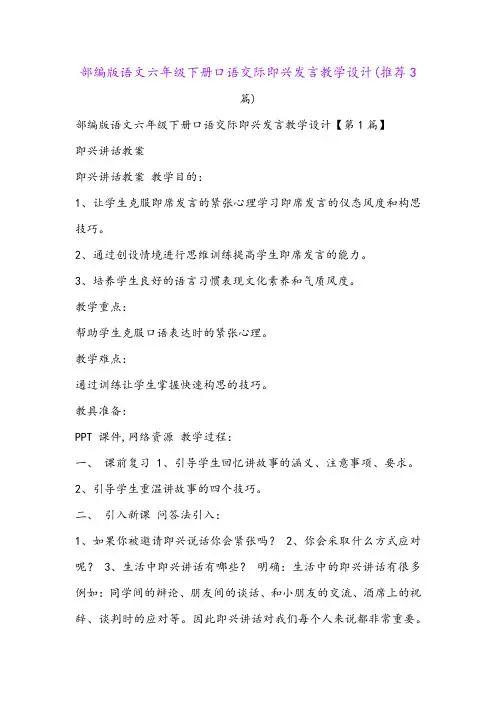 部编版语文六年级下册口语交际即兴发言教学设计(推荐3篇)

部编版语文六年级下册口语交际即兴发言教学设计【第1篇】

即兴讲话教案

即兴讲话教案 教学目的:

1、让学生克服即席发言的紧张心理学习即席发言的仪态风度和构思技巧。

2、通过创设情境进行思维训练提高学生即席发言的能力。

3、培养学生良好的语言习惯表现文化素养和气质风度。

教学重点:

帮助学生克服口语表达时的紧张心理。

教学难点:

通过训练让学生掌握快速构思的技巧。

教具准备:

PPT 课件,网络资源 教学过程:

一、 课前复习 1、引导学生回忆讲故事的涵义、注意事项、要求。

2、引导学生重温讲故事的四个技巧。

二、 引入新课 问答法引入:

1、如果你被邀请即兴说话你会紧张吗? 2、你会采取什么方式应对呢? 3、生活中即兴讲话有哪些? 明确:生活中的即兴讲话有很多例如:同学间的辩论、朋友间的谈话、和小朋友的交流、酒席上的祝辞、谈判时的应对等。因此即兴讲话对我们每个人来说都非常重要。